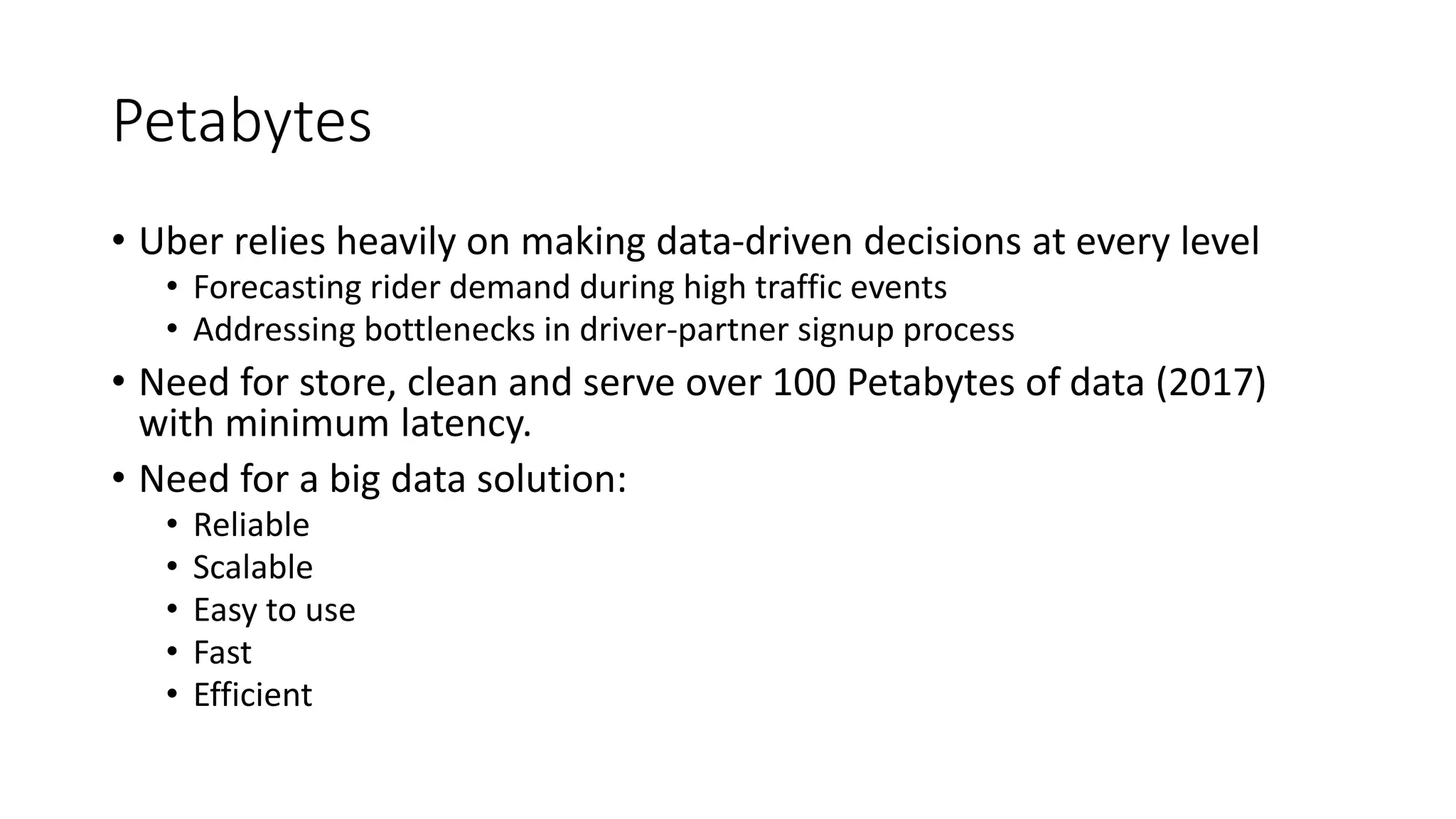 Petabytes

• Uber relies heavily on making data-driven decisions at every level
• Forecasting rider demand during high traffic events
• Addressing bottlenecks in driver-partner signup process
• Need for store, clean and serve over 100 Petabytes of data (2017) with minimum latency.
• Need for a big data solution:
• Reliable
• Scalable
• Easy to use
• Fast
• Efficient